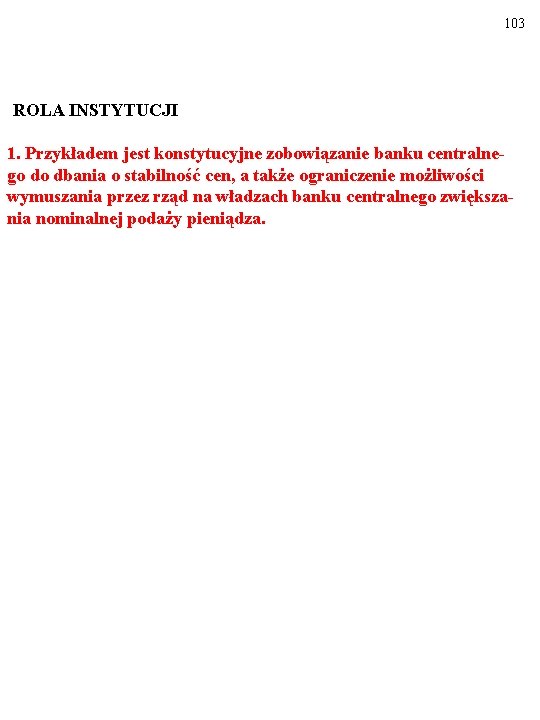 103

ROLA INSTYTUCJI

1. Przykładem jest konstytucyjne zobowiązanie banku centralnego do dbania o stabilność cen, a także ograniczenie możliwości wymuszania przez rząd na władzach banku centralnego zwiększania nominalnej podaży pieniądza.